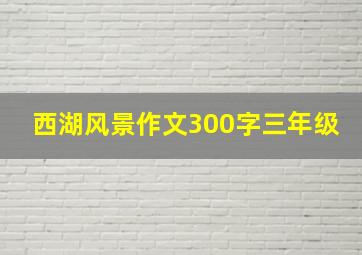 西湖风景作文300字三年级